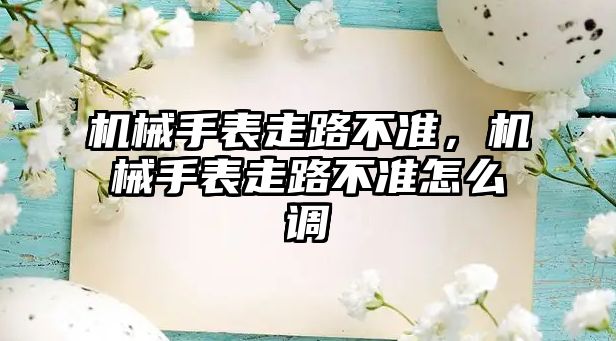 机械手表走路不准，机械手表走路不准怎么调